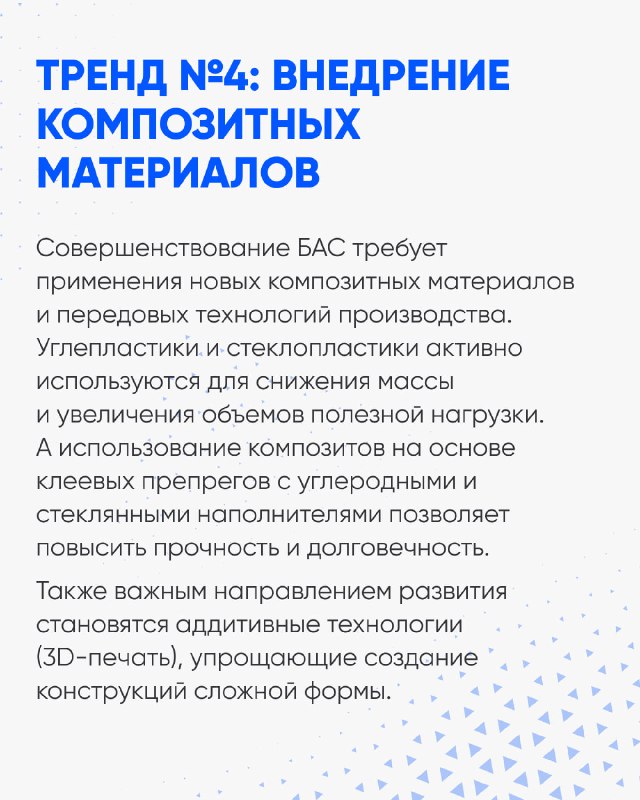 ТРЕНД №4: ВНЕДРЕНИЕ КОМПОЗИТНЫХ МАТЕРИАЛОВ

Совершенствование БАС требует применения новых композитных материалов и передовых технологий производства. Углепластики и стеклопластики активно используются для снижения массы и увеличения объемов полезной нагрузки. А использование композитов на основе клеевых препрегов с углеродными и стеклянными наполнителями позволяет повысить прочность и долговечность.

Также важным направлением развития становятся аддитивные технологии (3D-печать), упрощающие создание конструкций сложной формы.